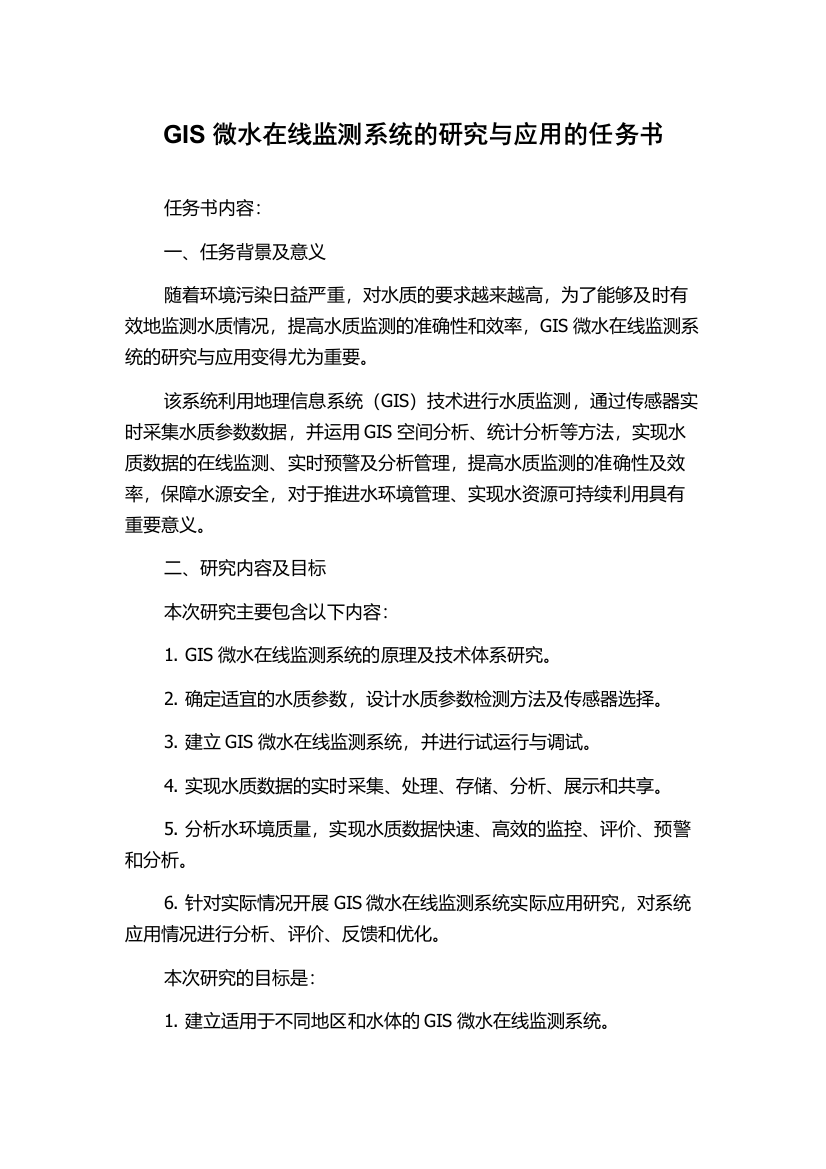 GIS 微水在线监测系统的研究与应用的任务书

任务书内容：

一、任务背景及意义

随着环境污染日益严重，对水质的要求越来越高，为了能够及时有效地监测水质情况，提高水质监测的准确性和效率，GIS 微水在线监测系统的研究与应用变得尤为重要。

该系统利用地理信息系统（GIS）技术进行水质监测，通过传感器实时采集水质参数数据，并运用 GIS 空间分析、统计分析等方法，实现水质数据的在线监测、实时预警及分析管理，提高水质监测的准确性及效率，保障水源安全，对于推进水环境管理、实现水资源可持续利用具有重要意义。

二、研究内容及目标

本次研究主要包含以下内容：

1. GIS 微水在线监测系统的原理及技术体系研究。

2. 确定适宜的水质参数，设计水质参数检测方法及传感器选择。

3. 建立 GIS 微水在线监测系统，并进行试运行与调试。

4. 实现水质数据的实时采集、处理、存储、分析、展示和共享。

5. 分析水环境质量，实现水质数据快速、高效的监控、评价、预警和分析。

6. 针对实际情况开展 GIS 微水在线监测系统实际应用研究，对系统应用情况进行分析、评价、反馈和优化。

本次研究的目标是：

1. 建立适用于不同地区和水体的 GIS 微水在线监测系统。